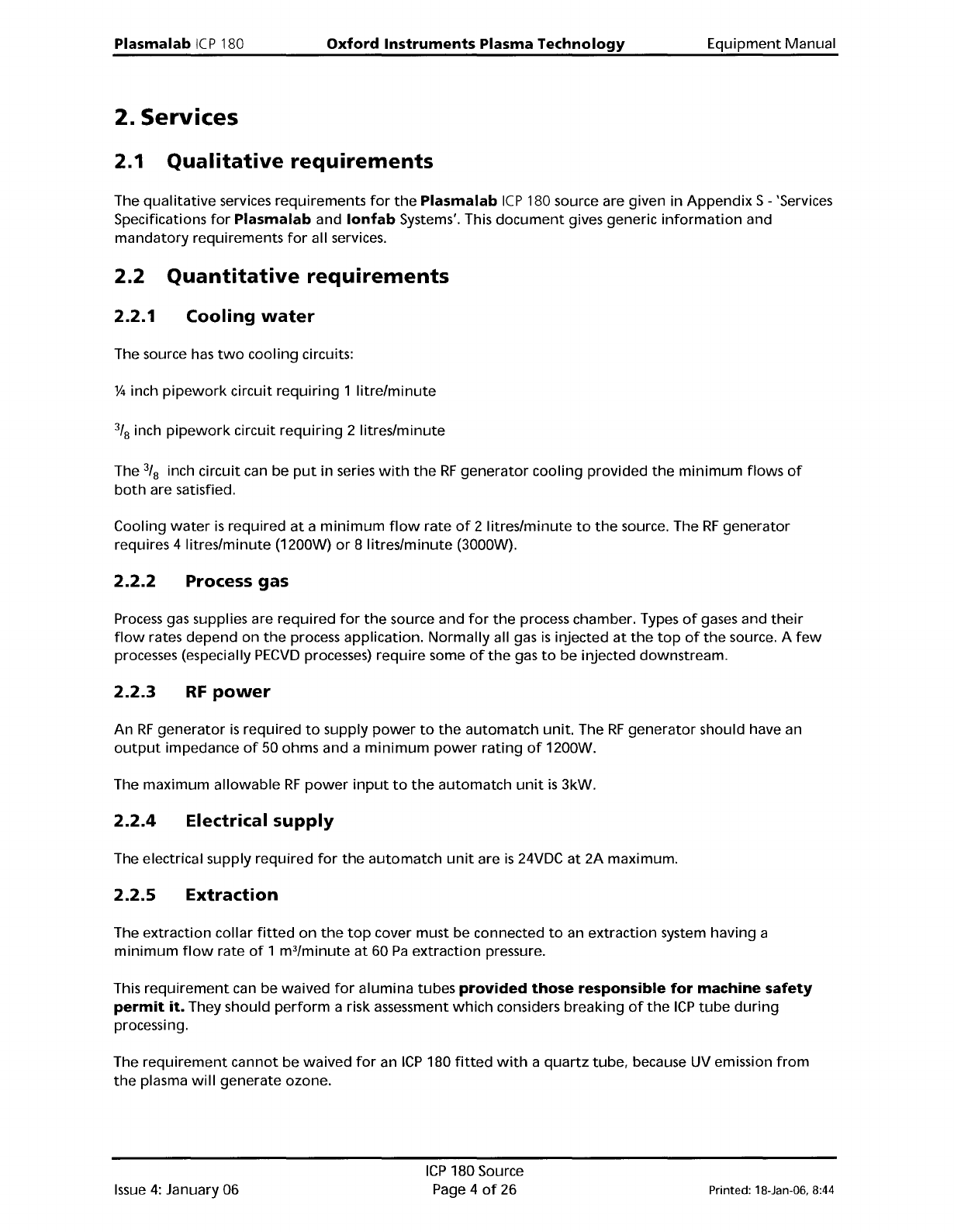 Plasmalab ICP 180 Oxford Instruments Plasma Technology Equipment Manual

2. Services

2.1 Qualitative requirements

The qualitative services requirements for the Plasmalab ICP 180 source are given in Appendix S - 'Services Specifications for Plasmalab and Ionfab Systems'. This document gives generic information and mandatory requirements for all services.

2.2 Quantitative requirements

2.2.1 Cooling water

The source has two cooling circuits:

¼ inch pipework circuit requiring 1 litre/minute

$^3/_8$ inch pipework circuit requiring 2 litres/minute

The $^3/_8$ inch circuit can be put in series with the RF generator cooling provided the minimum flows of both are satisfied.

Cooling water is required at a minimum flow rate of 2 litres/minute to the source. The RF generator requires 4 litres/minute (1200W) or 8 litres/minute (3000W).

2.2.2 Process gas

Process gas supplies are required for the source and for the process chamber. Types of gases and their flow rates depend on the process application. Normally all gas is injected at the top of the source. A few processes (especially PECVD processes) require some of the gas to be injected downstream.

2.2.3 RF power

An RF generator is required to supply power to the automatch unit. The RF generator should have an output impedance of 50 ohms and a minimum power rating of 1200W.

The maximum allowable RF power input to the automatch unit is 3kW.

2.2.4 Electrical supply

The electrical supply required for the automatch unit are is 24VDC at 2A maximum.

2.2.5 Extraction

The extraction collar fitted on the top cover must be connected to an extraction system having a minimum flow rate of 1 m³/minute at 60 Pa extraction pressure.

This requirement can be waived for alumina tubes provided those responsible for machine safety permit it. They should perform a risk assessment which considers breaking of the ICP tube during processing.

The requirement cannot be waived for an ICP 180 fitted with a quartz tube, because UV emission from the plasma will generate ozone.

Issue 4: January 06 ICP 180 Source Page 4 of 26 Printed: 18-Jan-06, 8:44